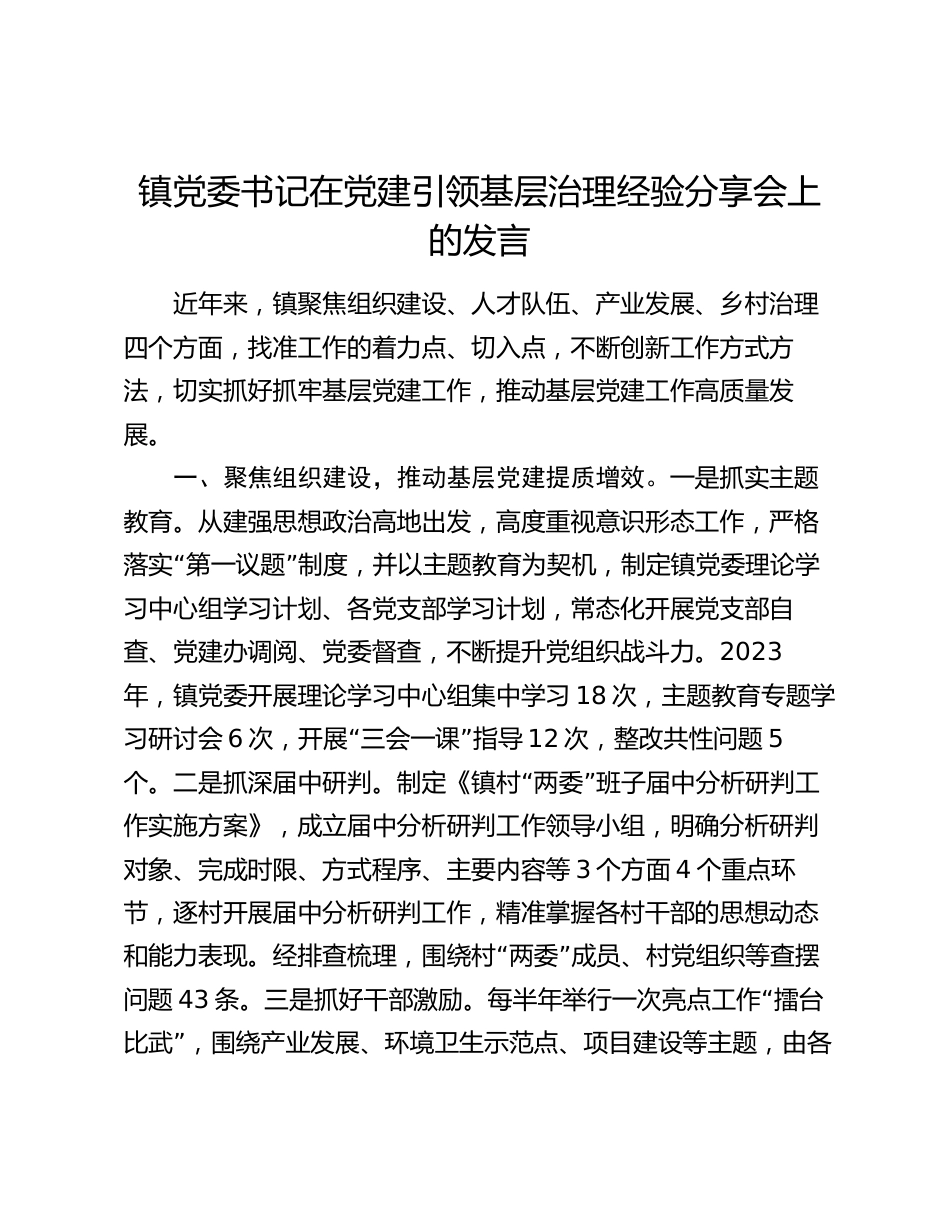 镇党委书记在党建引领基层治理经验分享会上的发言

近年来，镇聚焦组织建设、人才队伍、产业发展、乡村治理四个方面，找准工作的着力点、切入点，不断创新工作方式方法，切实抓好抓牢基层党建工作，推动基层党建工作高质量发展。

一、聚焦组织建设，推动基层党建提质增效。一是抓实主题教育。从建强思想政治高地出发，高度重视意识形态工作，严格落实“第一议题”制度，并以主题教育为契机，制定镇党委理论学习中心组学习计划、各党支部学习计划，常态化开展党支部自查、党建办调阅、党委督查，不断提升党组织战斗力。2023年，镇党委开展理论学习中心组集中学习18次，主题教育专题学习研讨会6次，开展“三会一课”指导12次，整改共性问题5个。二是抓深届中研判。制定《镇村“两委”班子届中分析研判工作实施方案》，成立届中分析研判工作领导小组，明确分析研判对象、完成时限、方式程序、主要内容等3个方面4个重点环节，逐村开展届中分析研判工作，精准掌握各村干部的思想动态和能力表现。经排查梳理，围绕村“两委”成员、村党组织等查摆问题43条。三是抓好干部激励。每半年举行一次亮点工作“擂台比武”，围绕产业发展、环境卫生示范点、项目建设等主题，由各